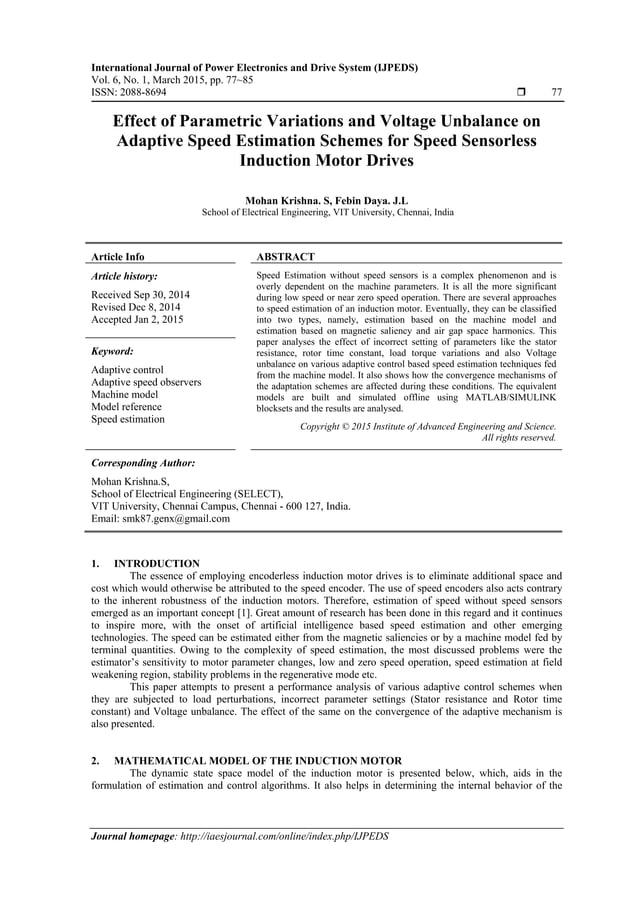 International Journal of Power Electronics and Drive System (IJPEDS)
Vol. 6, No. 1, March 2015, pp. 77~85
ISSN: 2088-8694 ❒ 77

Effect of Parametric Variations and Voltage Unbalance on Adaptive Speed Estimation Schemes for Speed Sensorless Induction Motor Drives

Mohan Krishna. S, Febin Daya. J.L
School of Electrical Engineering, VIT University, Chennai, India

Article Info

Article history:

Received Sep 30, 2014
Revised Dec 8, 2014
Accepted Jan 2, 2015

Keyword:

Adaptive control
Adaptive speed observers
Machine model
Model reference
Speed estimation

ABSTRACT

Speed Estimation without speed sensors is a complex phenomenon and is overly dependent on the machine parameters. It is all the more significant during low speed or near zero speed operation. There are several approaches to speed estimation of an induction motor. Eventually, they can be classified into two types, namely, estimation based on the machine model and estimation based on magnetic saliency and air gap space harmonics. This paper analyses the effect of incorrect setting of parameters like the stator resistance, rotor time constant, load torque variations and also Voltage unbalance on various adaptive control based speed estimation techniques fed from the machine model. It also shows how the convergence mechanisms of the adaptation schemes are affected during these conditions. The equivalent models are built and simulated offline using MATLAB/SIMULINK blocksets and the results are analysed.

Copyright © 2015 Institute of Advanced Engineering and Science. All rights reserved.

Corresponding Author:

Mohan Krishna.S,
School of Electrical Engineering (SELECT),
VIT University, Chennai Campus, Chennai - 600 127, India.
Email: smk87.genx@gmail.com

1. INTRODUCTION

The essence of employing encoderless induction motor drives is to eliminate additional space and cost which would otherwise be attributed to the speed encoder. The use of speed encoders also acts contrary to the inherent robustness of the induction motors. Therefore, estimation of speed without speed sensors emerged as an important concept [1]. Great amount of research has been done in this regard and it continues to inspire more, with the onset of artificial intelligence based speed estimation and other emerging technologies. The speed can be estimated either from the magnetic saliencies or by a machine model fed by terminal quantities. Owing to the complexity of speed estimation, the most discussed problems were the estimator's sensitivity to motor parameter changes, low and zero speed operation, speed estimation at field weakening region, stability problems in the regenerative mode etc.

This paper attempts to present a performance analysis of various adaptive control schemes when they are subjected to load perturbations, incorrect parameter settings (Stator resistance and Rotor time constant) and Voltage unbalance. The effect of the same on the convergence of the adaptive mechanism is also presented.

2. MATHEMATICAL MODEL OF THE INDUCTION MOTOR

The dynamic state space model of the induction motor is presented below, which, aids in the formulation of estimation and control algorithms. It also helps in determining the internal behavior of the

Journal homepage: http://iaesjournal.com/online/index.php/IJPEDS